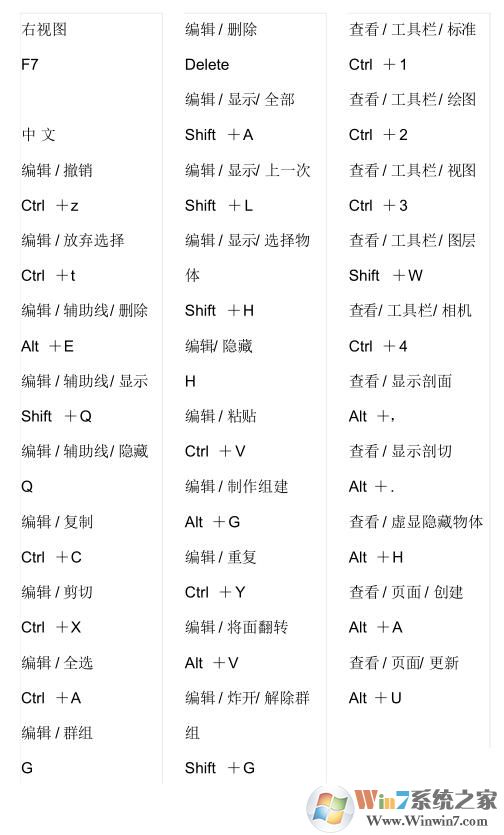 右视图
F7

中 文
编辑 / 撤销
Ctrl ＋z
编辑 / 放弃选择
Ctrl ＋t
编辑 / 辅助线/ 删除
Alt ＋E
编辑 / 辅助线/ 显示
Shift ＋Q
编辑 / 辅助线/ 隐藏
Q
编辑 / 复制
Ctrl ＋C
编辑 / 剪切
Ctrl ＋X
编辑 / 全选
Ctrl ＋A
编辑 / 群组
G

编辑 / 删除
Delete
编辑 / 显示/ 全部
Shift ＋A
编辑 / 显示/ 上一次
Shift ＋L
编辑 / 显示/ 选择物体
Shift ＋H
编辑/ 隐藏
H
编辑 / 粘贴
Ctrl ＋V
编辑 / 制作组建
Alt ＋G
编辑 / 重复
Ctrl ＋Y
编辑 / 将面翻转
Alt ＋V
编辑 / 炸开/ 解除群组
Shift ＋G

查看 / 工具栏/ 标准
Ctrl ＋1
查看 / 工具栏/ 绘图
Ctrl ＋2
查看 / 工具栏/ 视图
Ctrl ＋3
查看 / 工具栏/ 图层
Shift ＋W
查看/ 工具栏/ 相机
Ctrl ＋4
查看 / 显示剖面
Alt ＋,
查看 / 显示剖切
Alt ＋.
查看 / 虚显隐藏物体
Alt ＋H
查看 / 页面 / 创建
Alt ＋A
查看 / 页面/ 更新
Alt ＋U

Win7系统之家
Www.Winwin7.com